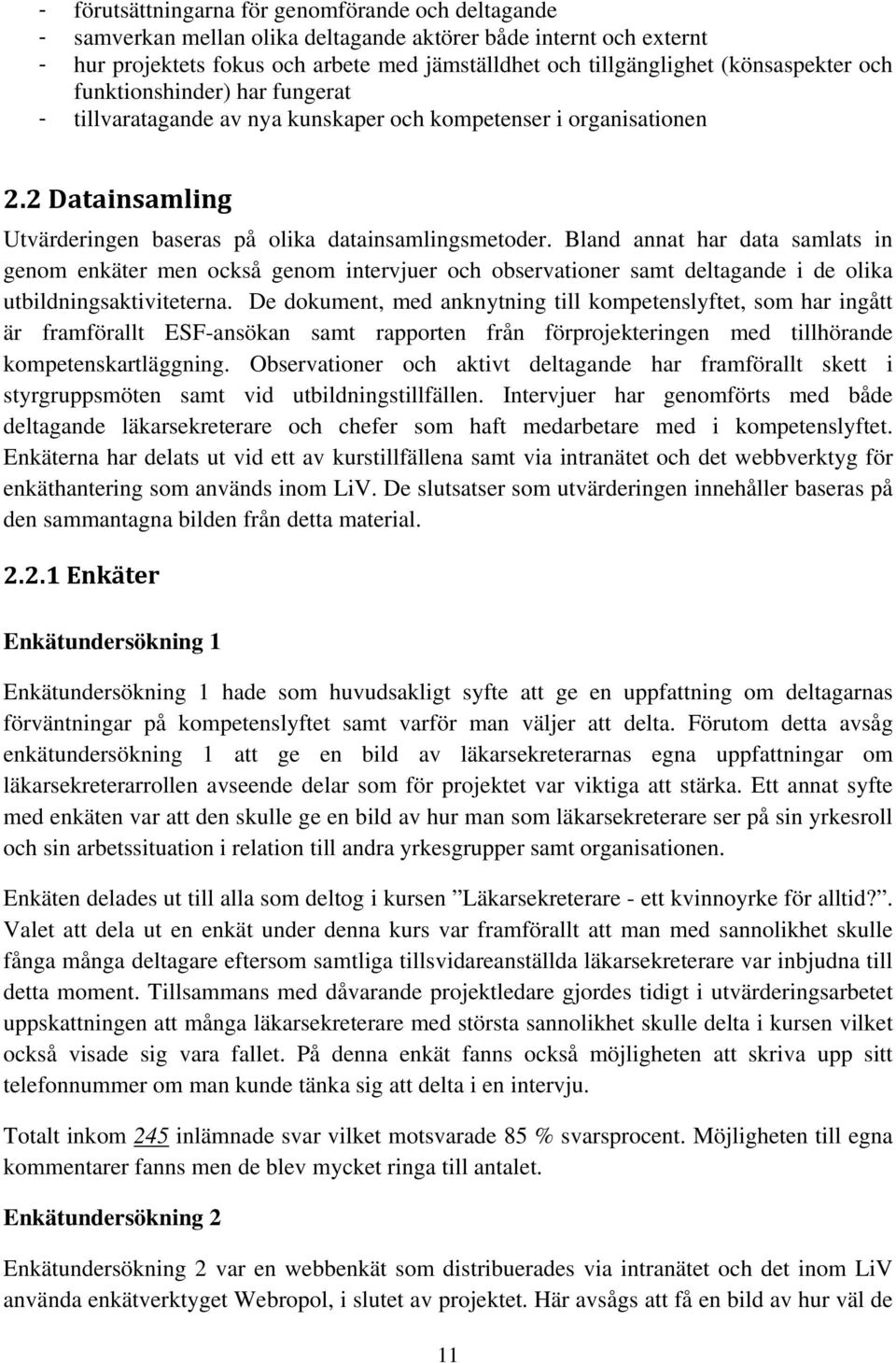 - förutsättningarna för genomförande och deltagande
- samverkan mellan olika deltagande aktörer både internt och externt
- hur projektets fokus och arbete med jämställdhet och tillgänglighet (könsaspekter och funktionshinder) har fungerat
- tillvaratagande av nya kunskaper och kompetenser i organisationen

2.2 Datainsamling

Utvärderingen baseras på olika datainsamlingsmetoder. Bland annat har data samlats in genom enkäter men också genom intervjuer och observationer samt deltagande i de olika utbildningsaktiviteterna. De dokument, med anknytning till kompetenslyftet, som har ingått är framförallt ESF-ansökan samt rapporten från förprojekteringen med tillhörande kompetenskartläggning. Observationer och aktivt deltagande har framförallt skett i styrgruppsmöten samt vid utbildningstillfällen. Intervjuer har genomförts med både deltagande läkarsekreterare och chefer som haft medarbetare med i kompetenslyftet. Enkäterna har delats ut vid ett av kurstillfällena samt via intranätet och det webbverktyg för enkäthantering som används inom LiV. De slutsatser som utvärderingen innehåller baseras på den sammantagna bilden från detta material.

2.2.1 Enkäter

Enkätundersökning 1

Enkätundersökning 1 hade som huvudsakligt syfte att ge en uppfattning om deltagarnas förväntningar på kompetenslyftet samt varför man väljer att delta. Förutom detta avsåg enkätundersökning 1 att ge en bild av läkarsekreterarnas egna uppfattningar om läkarsekreterarrollen avseende delar som för projektet var viktiga att stärka. Ett annat syfte med enkäten var att den skulle ge en bild av hur man som läkarsekreterare ser på sin yrkesroll och sin arbetssituation i relation till andra yrkesgrupper samt organisationen.

Enkäten delades ut till alla som deltog i kursen ”Läkarsekreterare - ett kvinnoyrke för alltid?”. Valet att dela ut en enkät under denna kurs var framförallt att man med sannolikhet skulle fånga många deltagare eftersom samtliga tillsvidareanställda läkarsekreterare var inbjudna till detta moment. Tillsammans med dåvarande projektledare gjordes tidigt i utvärderingsarbetet uppskattningen att många läkarsekreterare med största sannolikhet skulle delta i kursen vilket också visade sig vara fallet. På denna enkät fanns också möjligheten att skriva upp sitt telefonnummer om man kunde tänka sig att delta i en intervju.

Totalt inkom 245 inlämnade svar vilket motsvarade 85 % svarsprocent. Möjligheten till egna kommentarer fanns men de blev mycket ringa till antalet.

Enkätundersökning 2

Enkätundersökning 2 var en webbenkät som distribuerades via intranätet och det inom LiV använda enkätverktyget Webropol, i slutet av projektet. Här avsågs att få en bild av hur väl de

11